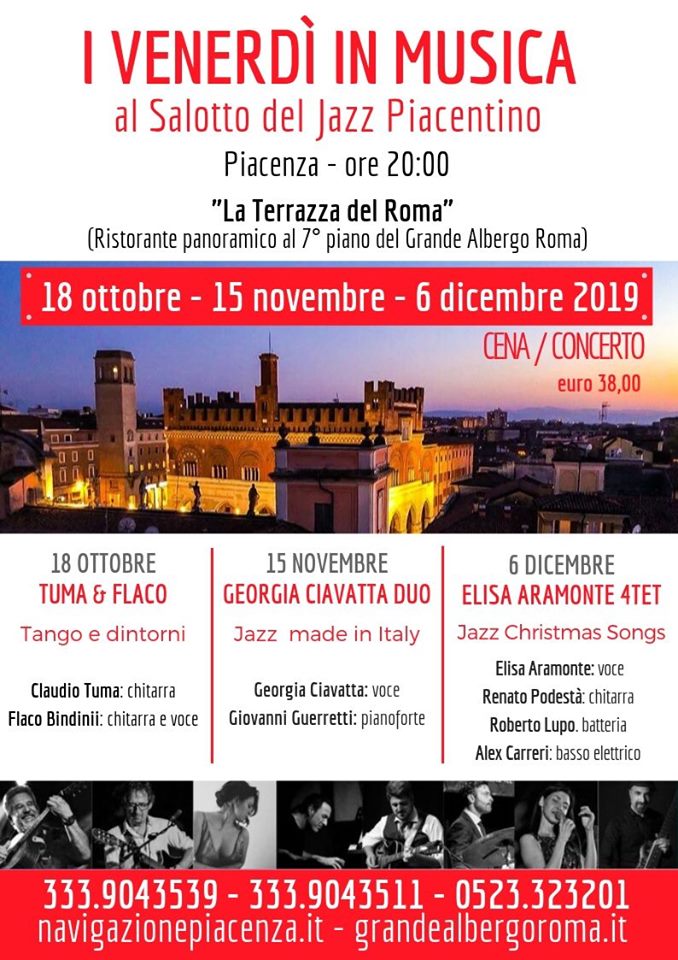 I VENERDÌ IN MUSICA
al Salotto del Jazz Piacentino

Piacenza - ore 20:00

"La Terrazza del Roma"
(Ristorante panoramico al 7° piano del Grande Albergo Roma)

18 ottobre - 15 novembre - 6 dicembre 2019

CENA / CONCERTO
euro 38,00

18 OTTOBRE
TUMA & FLACO
Tango e dintorni

Claudio Tuma: chitarra
Flaco Bindinii: chitarra e voce

15 NOVEMBRE
GEORGIA CIAVATTA DUO
Jazz made in Italy

Georgia Ciavatta: voce
Giovanni Guerretti: pianoforte

6 DICEMBRE
ELISA ARAMONTE 4TET
Jazz Christmas Songs

Elisa Aramonte: voce
Renato Podestà: chitarra
Roberto Lupo. batteria
Alex Carreri: basso elettrico

333.9043539 - 333.9043511 - 0523.323201
navigazionepiacenza.it - grandealbergoroma.it